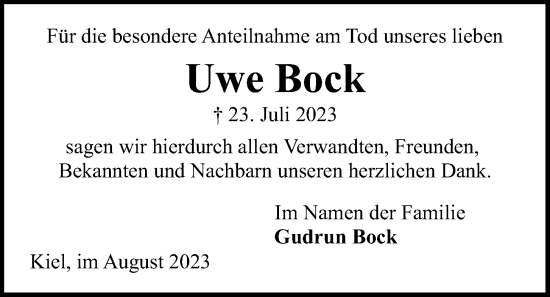 Für die besondere Anteilnahme am Tod unseres lieben

Uwe Bock

† 23. Juli 2023

sagen wir hierdurch allen Verwandten, Freunden, Bekannten und Nachbarn unseren herzlichen Dank.

Im Namen der Familie
Gudrun Bock

Kiel, im August 2023